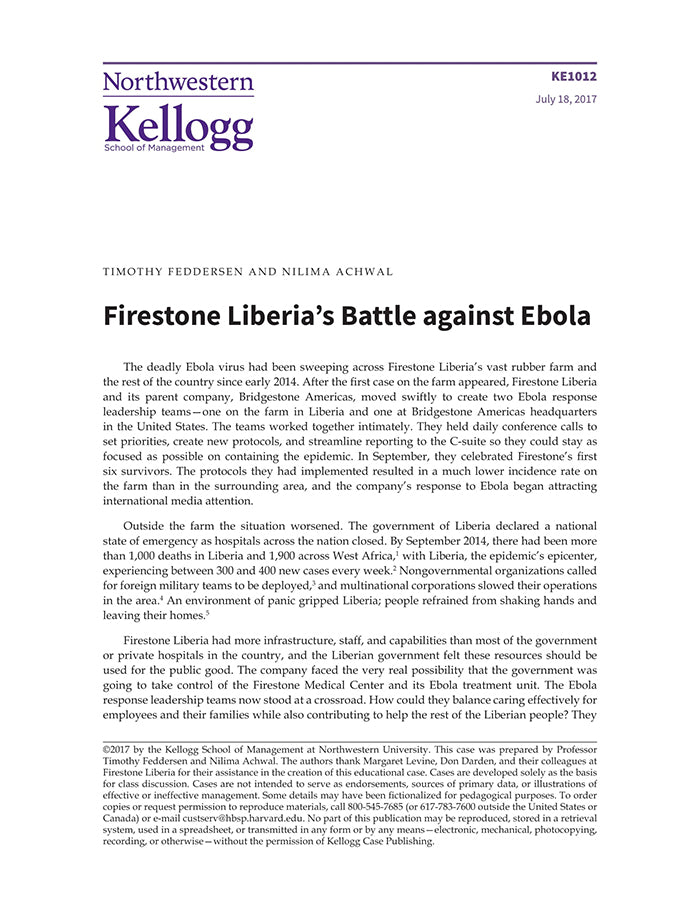 Northwestern
Kellogg
School of Management

KE1012
July 18, 2017

TIMOTHY FEDDERSEN AND NILIMA ACHWAL

Firestone Liberia's Battle against Ebola

The deadly Ebola virus had been sweeping across Firestone Liberia's vast rubber farm and the rest of the country since early 2014. After the first case on the farm appeared, Firestone Liberia and its parent company, Bridgestone Americas, moved swiftly to create two Ebola response leadership teams—one on the farm in Liberia and one at Bridgestone Americas headquarters in the United States. The teams worked together intimately. They held daily conference calls to set priorities, create new protocols, and streamline reporting to the C-suite so they could stay as focused as possible on containing the epidemic. In September, they celebrated Firestone's first six survivors. The protocols they had implemented resulted in a much lower incidence rate on the farm than in the surrounding area, and the company's response to Ebola began attracting international media attention.

Outside the farm the situation worsened. The government of Liberia declared a national state of emergency as hospitals across the nation closed. By September 2014, there had been more than 1,000 deaths in Liberia and 1,900 across West Africa,$^{1}$ with Liberia, the epidemic's epicenter, experiencing between 300 and 400 new cases every week.$^{2}$ Nongovernmental organizations called for foreign military teams to be deployed,$^{3}$ and multinational corporations slowed their operations in the area.$^{4}$ An environment of panic gripped Liberia; people refrained from shaking hands and leaving their homes.$^{5}$

Firestone Liberia had more infrastructure, staff, and capabilities than most of the government or private hospitals in the country, and the Liberian government felt these resources should be used for the public good. The company faced the very real possibility that the government was going to take control of the Firestone Medical Center and its Ebola treatment unit. The Ebola response leadership teams now stood at a crossroad. How could they balance caring effectively for employees and their families while also contributing to help the rest of the Liberian people? They

©2017 by the Kellogg School of Management at Northwestern University. This case was prepared by Professor Timothy Feddersen and Nilima Achwal. The authors thank Margaret Levine, Don Darden, and their colleagues at Firestone Liberia for their assistance in the creation of this educational case. Cases are developed solely as the basis for class discussion. Cases are not intended to serve as endorsements, sources of primary data, or illustrations of effective or ineffective management. Some details may have been fictionalized for pedagogical purposes. To order copies or request permission to reproduce materials, call 800-545-7685 (or 617-783-7600 outside the United States or Canada) or e-mail custserv@hbsp.harvard.edu. No part of this publication may be reproduced, stored in a retrieval system, used in a spreadsheet, or transmitted in any form or by any means—electronic, mechanical, photocopying, recording, or otherwise—without the permission of Kellogg Case Publishing.